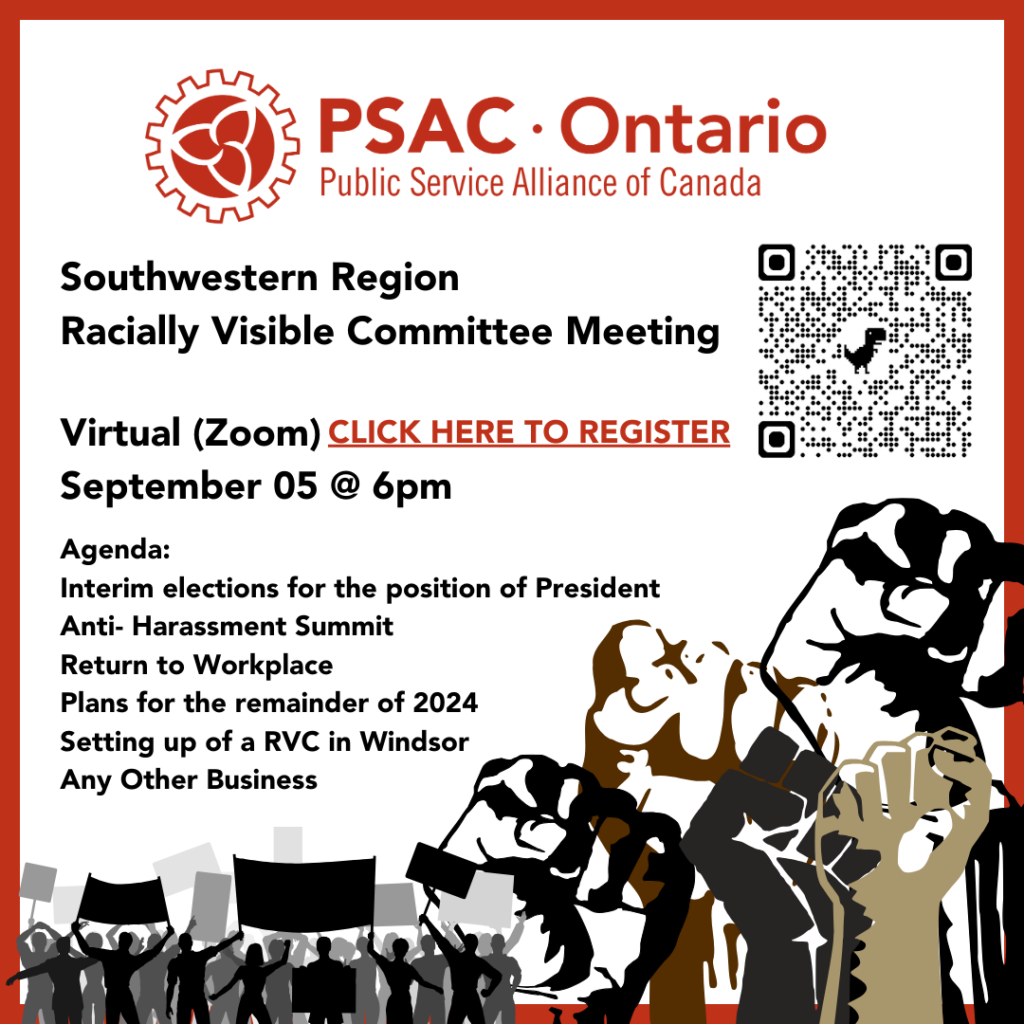 PSAC · Ontario
Public Service Alliance of Canada

Southwestern Region
Racially Visible Committee Meeting

Virtual (Zoom) CLICK HERE TO REGISTER
September 05 @ 6pm

Agenda:
Interim elections for the position of President
Anti- Harassment Summit
Return to Workplace
Plans for the remainder of 2024
Setting up of a RVC in Windsor
Any Other Business